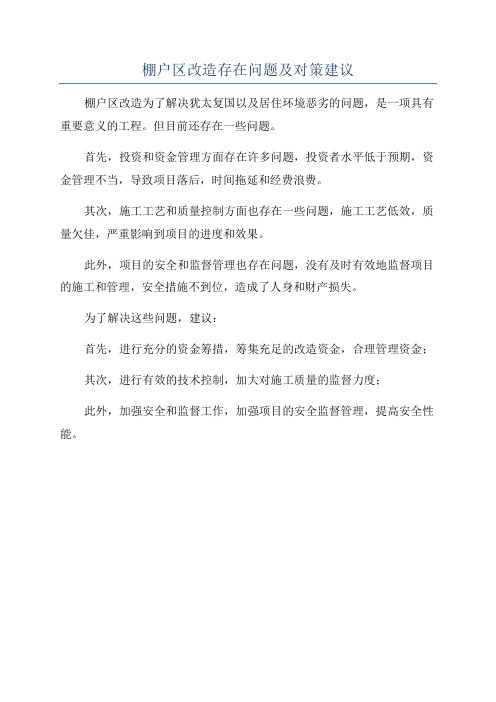 棚户区改造存在问题及对策建议

棚户区改造为了解决犹太复国以及居住环境恶劣的问题，是一项具有重要意义的工程。但目前还存在一些问题。

首先，投资和资金管理方面存在许多问题，投资者水平低于预期，资金管理不当，导致项目落后，时间拖延和经费浪费。

其次，施工工艺和质量控制方面也存在一些问题，施工工艺低效，质量欠佳，严重影响到项目的进度和效果。

此外，项目的安全和监督管理也存在问题，没有及时有效地监督项目的施工和管理，安全措施不到位，造成了人身和财产损失。

为了解决这些问题，建议：

首先，进行充分的资金筹措，筹集充足的改造资金，合理管理资金；

其次，进行有效的技术控制，加大对施工质量的监督力度；

此外，加强安全和监督工作，加强项目的安全监督管理，提高安全性能。